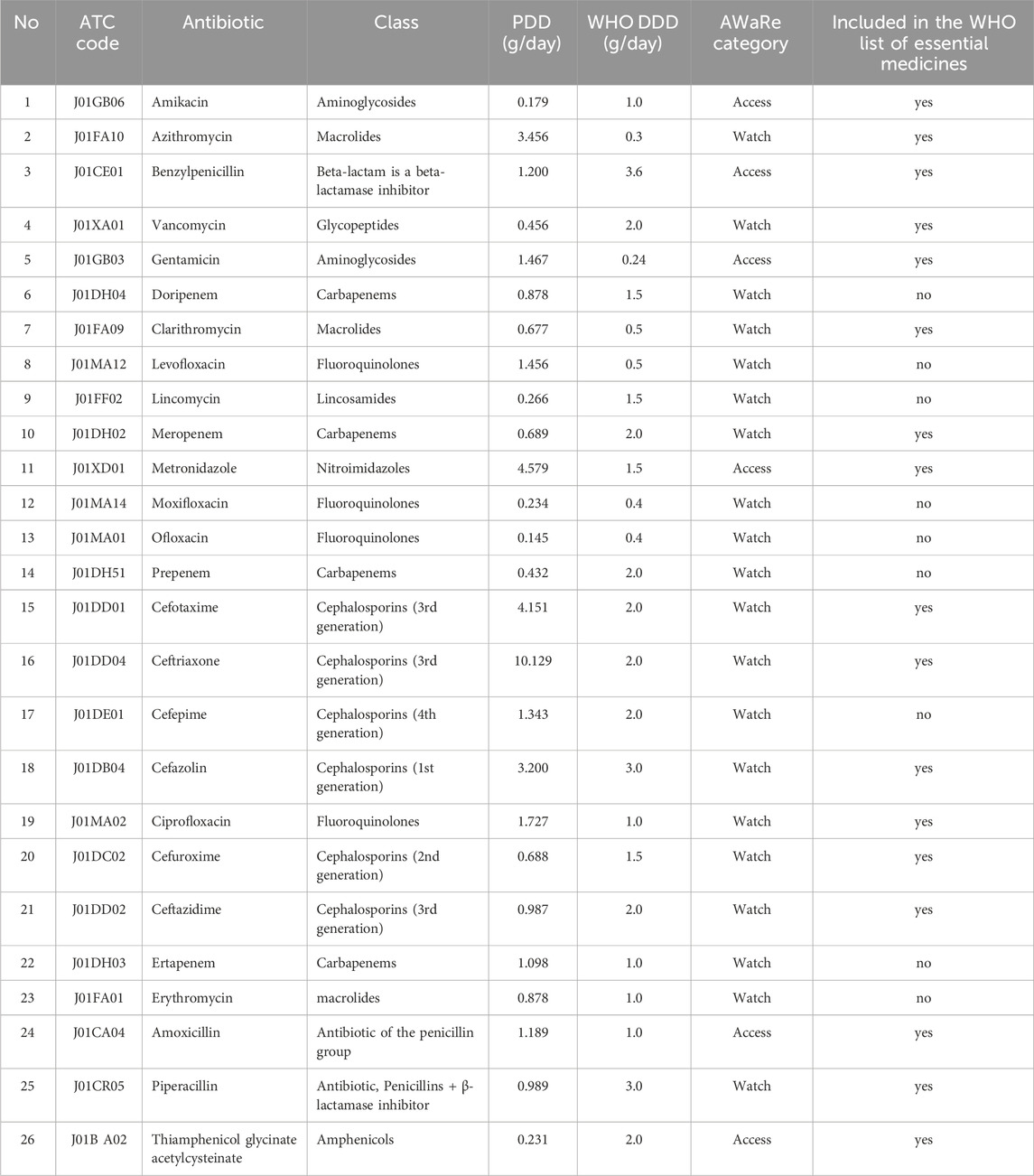 | No | ATC code | Antibiotic | Class | PDD (g/day) | WHO DDD (g/day) | AWaRe category | Included in the WHO list of essential medicines |
|---|---|---|---|---|---|---|---|
| 1 | J01GB06 | Amikacin | Aminoglycosides | 0.179 | 1.0 | Access | yes |
| 2 | J01FA10 | Azithromycin | Macrolides | 3.456 | 0.3 | Watch | yes |
| 3 | J01CE01 | Benzylpenicillin | Beta-lactam is a beta-lactamase inhibitor | 1.200 | 3.6 | Access | yes |
| 4 | J01XA01 | Vancomycin | Glycopeptides | 0.456 | 2.0 | Watch | yes |
| 5 | J01GB03 | Gentamicin | Aminoglycosides | 1.467 | 0.24 | Access | yes |
| 6 | J01DH04 | Doripenem | Carbapenems | 0.878 | 1.5 | Watch | no |
| 7 | J01FA09 | Clarithromycin | Macrolides | 0.677 | 0.5 | Watch | yes |
| 8 | J01MA12 | Levofloxacin | Fluoroquinolones | 1.456 | 0.5 | Watch | no |
| 9 | J01FF02 | Lincomycin | Lincosamides | 0.266 | 1.5 | Watch | no |
| 10 | J01DH02 | Meropenem | Carbapenems | 0.689 | 2.0 | Watch | yes |
| 11 | J01XD01 | Metronidazole | Nitroimidazoles | 4.579 | 1.5 | Access | yes |
| 12 | J01MA14 | Moxifloxacin | Fluoroquinolones | 0.234 | 0.4 | Watch | no |
| 13 | J01MA01 | Ofloxacin | Fluoroquinolones | 0.145 | 0.4 | Watch | no |
| 14 | J01DH51 | Prepenem | Carbapenems | 0.432 | 2.0 | Watch | no |
| 15 | J01DD01 | Cefotaxime | Cephalosporins (3rd generation) | 4.151 | 2.0 | Watch | yes |
| 16 | J01DD04 | Ceftriaxone | Cephalosporins (3rd generation) | 10.129 | 2.0 | Watch | yes |
| 17 | J01DE01 | Cefepime | Cephalosporins (4th generation) | 1.343 | 2.0 | Watch | no |
| 18 | J01DB04 | Cefazolin | Cephalosporins (1st generation) | 3.200 | 3.0 | Watch | yes |
| 19 | J01MA02 | Ciprofloxacin | Fluoroquinolones | 1.727 | 1.0 | Watch | yes |
| 20 | J01DC02 | Cefuroxime | Cephalosporins (2nd generation) | 0.688 | 1.5 | Watch | yes |
| 21 | J01DD02 | Ceftazidime | Cephalosporins (3rd generation) | 0.987 | 2.0 | Watch | yes |
| 22 | J01DH03 | Ertapenem | Carbapenems | 1.098 | 1.0 | Watch | no |
| 23 | J01FA01 | Erythromycin | macrolides | 0.878 | 1.0 | Watch | no |
| 24 | J01CA04 | Amoxicillin | Antibiotic of the penicillin group | 1.189 | 1.0 | Access | yes |
| 25 | J01CR05 | Piperacillin | Antibiotic, Penicillins + β-lactamase inhibitor | 0.989 | 3.0 | Watch | yes |
| 26 | J01B A02 | Thiamphenicol glycinate acetylcysteinate | Amphenicols | 0.231 | 2.0 | Access | yes |